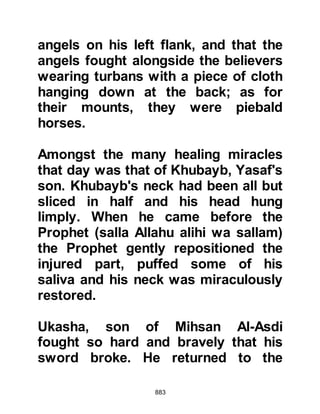 angels on his left flank, and that the angels fought alongside the believers wearing turbans with a piece of cloth hanging down at the back; as for their mounts, they were piebald horses.

Amongst the many healing miracles that day was that of Khubayb, Yasaf's son. Khubayb's neck had been all but sliced in half and his head hung limply. When he came before the Prophet (salla Allahu alihi wa sallam) the Prophet gently repositioned the injured part, puffed some of his saliva and his neck was miraculously restored.

Ukasha, son of Mihsan Al-Asdi fought so hard and bravely that his sword broke. He returned to the

883